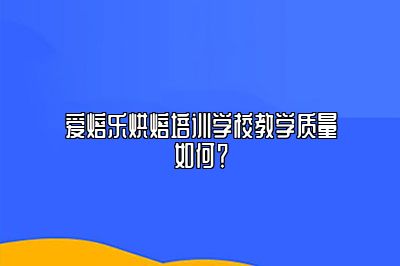 爱焙乐烘焙培训学校教学质量如何？